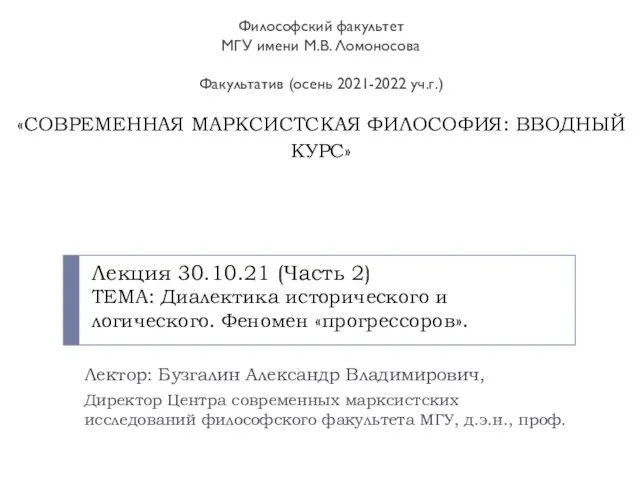 Философский факультет
МГУ имени М.В. Ломоносова

Факультатив (осень 2021-2022 уч.г.)

«СОВРЕМЕННАЯ МАРКСИСТСКАЯ ФИЛОСОФИЯ: ВВОДНЫЙ КУРС»

Лекция 30.10.21 (Часть 2)
ТЕМА: Диалектика исторического и логического. Феномен «прогрессоров».

Лектор: Бузгалин Александр Владимирович,

Директор Центра современных марксистских исследований философского факультета МГУ, д.э.н., проф.